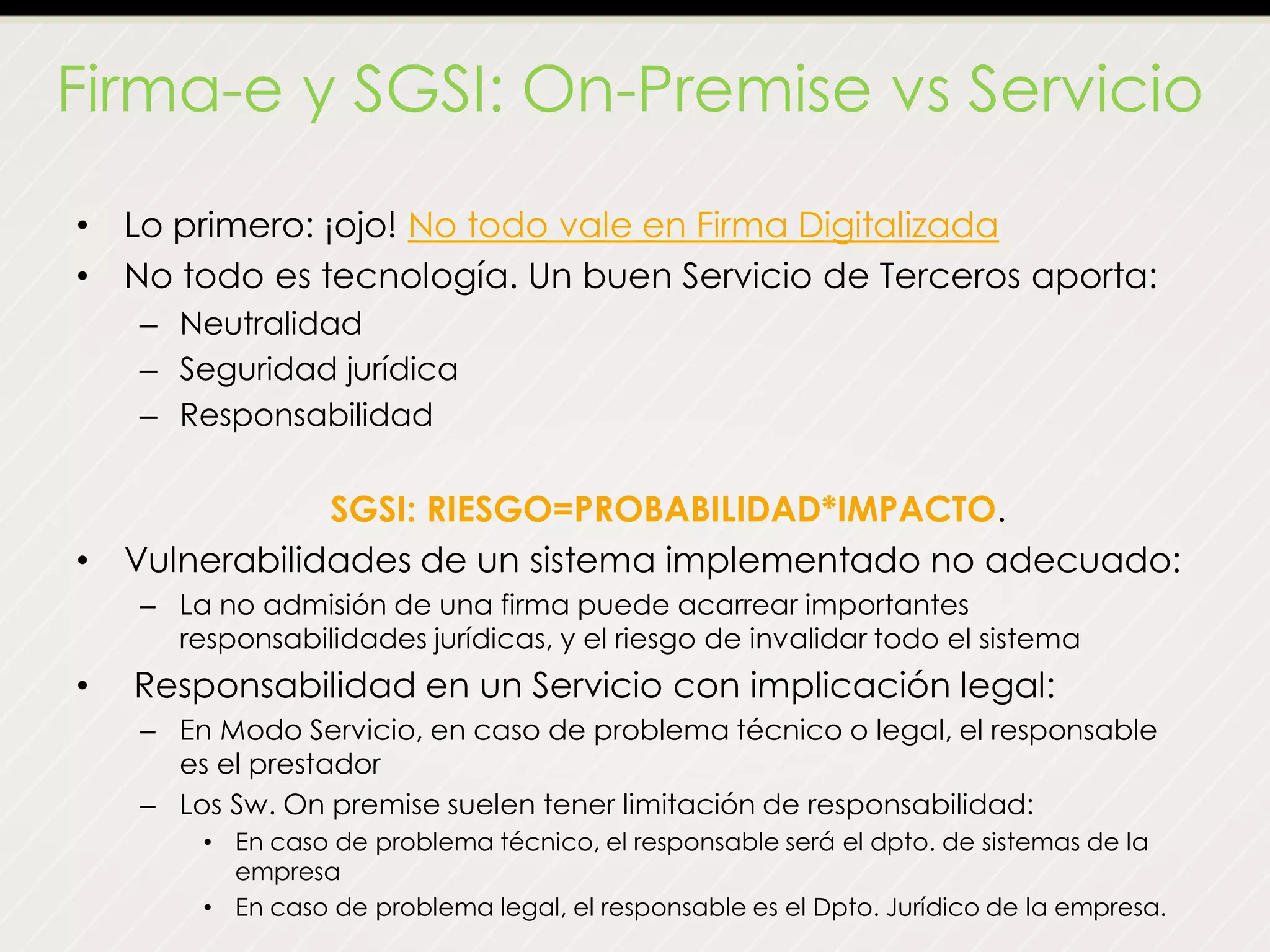 Firma-e y SGSI: On-Premise vs Servicio

• Lo primero: ¡ojo! No todo vale en Firma Digitalizada
• No todo es tecnología. Un buen Servicio de Terceros aporta:
– Neutralidad
– Seguridad jurídica
– Responsabilidad

SGSI: RIESGO=PROBABILIDAD*IMPACTO.

• Vulnerabilidades de un sistema implementado no adecuado:
– La no admisión de una firma puede acarrear importantes responsabilidades jurídicas, y el riesgo de invalidar todo el sistema
• Responsabilidad en un Servicio con implicación legal:
– En Modo Servicio, en caso de problema técnico o legal, el responsable es el prestador
– Los Sw. On premise suelen tener limitación de responsabilidad:
• En caso de problema técnico, el responsable será el dpto. de sistemas de la empresa
• En caso de problema legal, el responsable es el Dpto. Jurídico de la empresa.